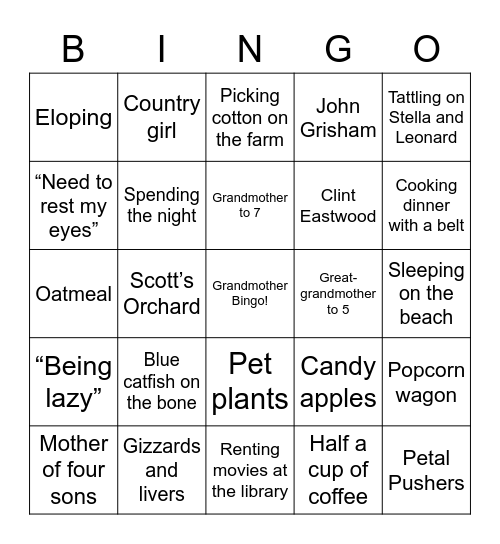 | B | I | N | G | O |
|---|---|---|---|---|
| Eloping | Country girl | Picking cotton on the farm | John Grisham | Tattling on Stella and Leonard |
| “Need to rest my eyes” | Spending the night | Grandmother to 7 | Clint Eastwood | Cooking dinner with a belt |
| Oatmeal | Scott’s Orchard | Grandmother Bingo! | Great-grandmother to 5 | Sleeping on the beach |
| “Being lazy” | Blue catfish on the bone | Pet plants | Candy apples | Popcorn wagon |
| Mother of four sons | Gizzards and livers | Renting movies at the library | Half a cup of coffee | Petal Pushers |